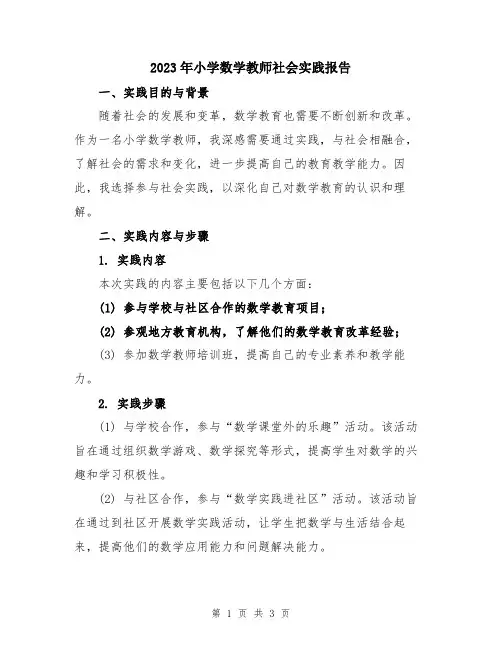 2023年小学数学教师社会实践报告

一、实践目的与背景

随着社会的发展和变革，数学教育也需要不断创新和改革。作为一名小学数学教师，我深感需要通过实践，与社会相融合，了解社会的需求和变化，进一步提高自己的教育教学能力。因此，我选择参与社会实践，以深化自己对数学教育的认识和理解。

二、实践内容与步骤

1. 实践内容

本次实践的内容主要包括以下几个方面：

(1) 参与学校与社区合作的数学教育项目；

(2) 参观地方教育机构，了解他们的数学教育改革经验；

(3) 参加数学教师培训班，提高自己的专业素养和教学能力。

2. 实践步骤

(1) 与学校合作，参与“数学课堂外的乐趣”活动。该活动旨在通过组织数学游戏、数学探究等形式，提高学生对数学的兴趣和学习积极性。

(2) 与社区合作，参与“数学实践进社区”活动。该活动旨在通过到社区开展数学实践活动，让学生把数学与生活结合起来，提高他们的数学应用能力和问题解决能力。

第 1 页 共 3 页